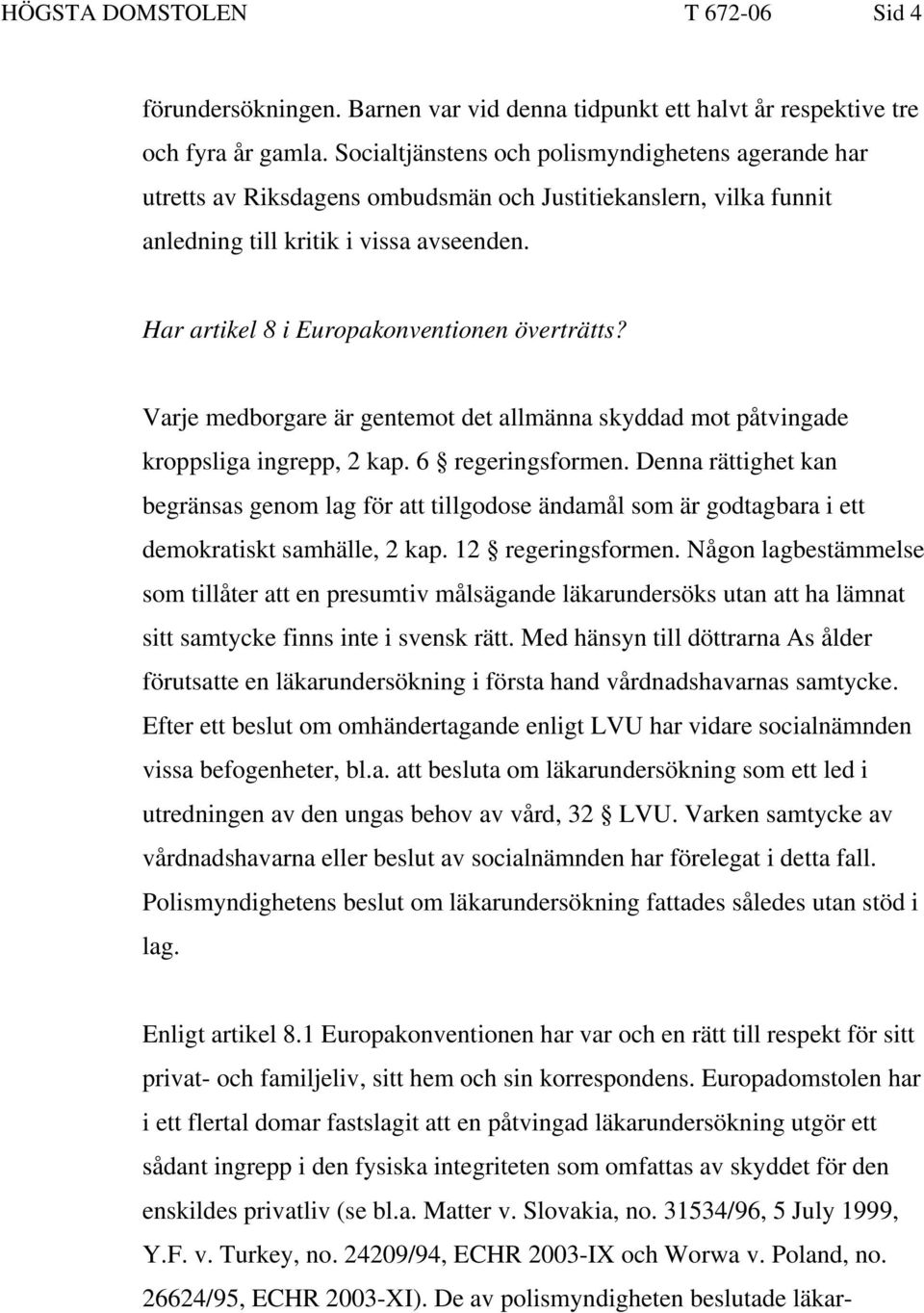 HÖGSTA DOMSTOLEN T 672-06 Sid 4

förundersökningen. Barnen var vid denna tidpunkt ett halvt år respektive tre och fyra år gamla. Socialtjänstens och polismyndighetens agerande har utretts av Riksdagens ombudsmän och Justitiekanslern, vilka funnit anledning till kritik i vissa avseenden.

Har artikel 8 i Europakonventionen överträtts?

Varje medborgare är gentemot det allmänna skyddad mot påtvingade kroppsliga ingrepp, 2 kap. 6 § regeringsformen. Denna rättighet kan begränsas genom lag för att tillgodose ändamål som är godtagbara i ett demokratiskt samhälle, 2 kap. 12 § regeringsformen. Någon lagbestämmelse som tillåter att en presumtiv målsägande läkarundersöks utan att ha lämnat sitt samtycke finns inte i svensk rätt. Med hänsyn till döttrarna As ålder förutsatte en läkarundersökning i första hand vårdnadshavarnas samtycke. Efter ett beslut om omhändertagande enligt LVU har vidare socialnämnden vissa befogenheter, bl.a. att besluta om läkarundersökning som ett led i utredningen av den ungas behov av vård, 32 § LVU. Varken samtycke av vårdnadshavarna eller beslut av socialnämnden har förelegat i detta fall. Polismyndighetens beslut om läkarundersökning fattades således utan stöd i lag.

Enligt artikel 8.1 Europakonventionen har var och en rätt till respekt för sitt privat- och familjeliv, sitt hem och sin korrespondens. Europadomstolen har i ett flertal domar fastslagit att en påtvingad läkarundersökning utgör ett sådant ingrepp i den fysiska integriteten som omfattas av skyddet för den enskildes privatliv (se bl.a. Matter v. Slovakia, no. 31534/96, 5 July 1999, Y.F. v. Turkey, no. 24209/94, ECHR 2003-IX och Worwa v. Poland, no. 26624/95, ECHR 2003-XI). De av polismyndigheten beslutade läkar-